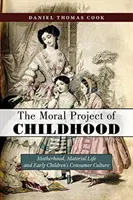 DANIEL THOMAS COOK

The Moral Project of
CHILDHOOD

Motherhood, Material Life
and Early Children's Consumer Culture